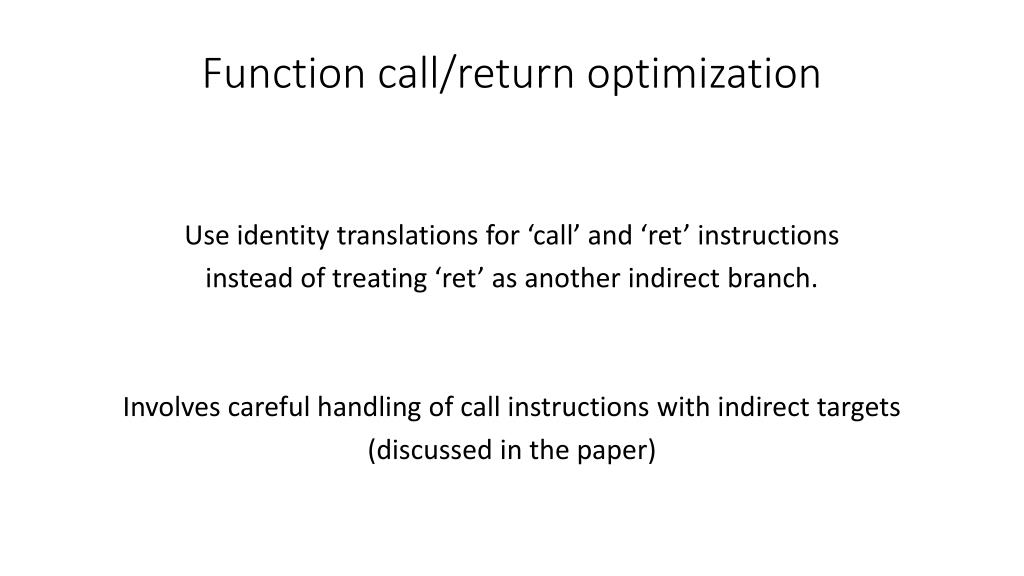 Function call/return optimization

Use identity translations for 'call' and 'ret' instructions instead of treating 'ret' as another indirect branch.

Involves careful handling of call instructions with indirect targets (discussed in the paper)